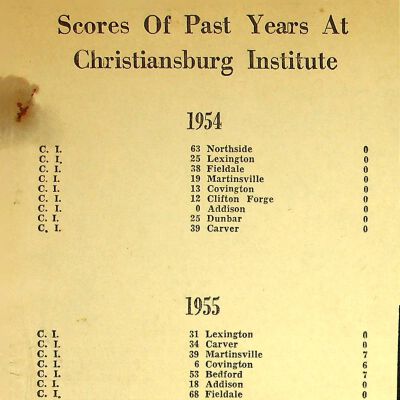 Scores Of Past Years At Christiansburg Institute

1954

| | | | |
|---|---|---|---|
| C. I. | 63 | Northside | 0 |
| C. I. | 25 | Lexington | 0 |
| C. I. | 38 | Fieldale | 0 |
| C. I. | 19 | Martinsville | 0 |
| C. I. | 13 | Covington | 0 |
| C. I. | 12 | Clifton Forge | 0 |
| C. I. | 0 | Addison | 0 |
| C. I. | 25 | Dunbar | 0 |
| C. I. | 39 | Carver | 0 |

1955

| | | | |
|---|---|---|---|
| C. I. | 31 | Lexington | 0 |
| C. I. | 34 | Carver | 0 |
| C. I. | 39 | Martinsville | 7 |
| C. I. | 6 | Covington | 6 |
| C. I. | 53 | Bedford | 7 |
| C. I. | 18 | Addison | 0 |
| C. I. | 68 | Fieldale | 0 |